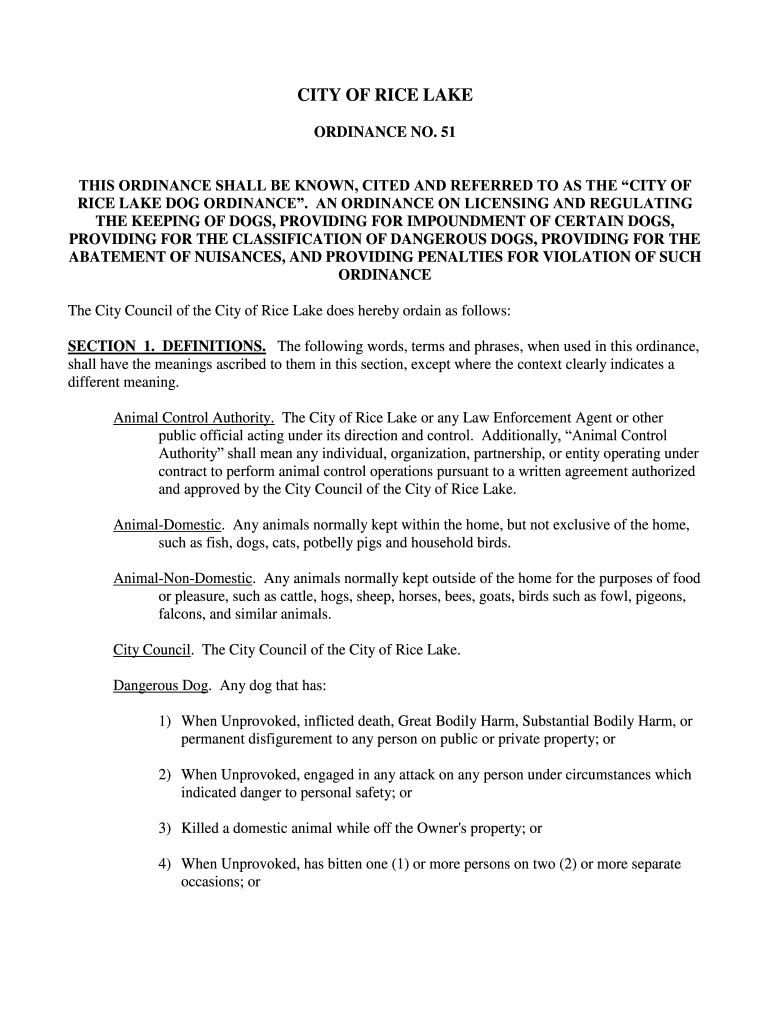 CITY OF RICE LAKE

ORDINANCE NO. 51

THIS ORDINANCE SHALL BE KNOWN, CITED AND REFERRED TO AS THE “CITY OF RICE LAKE DOG ORDINANCE”. AN ORDINANCE ON LICENSING AND REGULATING THE KEEPING OF DOGS, PROVIDING FOR IMPOUNDMENT OF CERTAIN DOGS, PROVIDING FOR THE CLASSIFICATION OF DANGEROUS DOGS, PROVIDING FOR THE ABATEMENT OF NUISANCES, AND PROVIDING PENALTIES FOR VIOLATION OF SUCH ORDINANCE

The City Council of the City of Rice Lake does hereby ordain as follows:

SECTION 1. DEFINITIONS. The following words, terms and phrases, when used in this ordinance, shall have the meanings ascribed to them in this section, except where the context clearly indicates a different meaning.

Animal Control Authority. The City of Rice Lake or any Law Enforcement Agent or other public official acting under its direction and control. Additionally, “Animal Control Authority” shall mean any individual, organization, partnership, or entity operating under contract to perform animal control operations pursuant to a written agreement authorized and approved by the City Council of the City of Rice Lake.

Animal-Domestic. Any animals normally kept within the home, but not exclusive of the home, such as fish, dogs, cats, potbelly pigs and household birds.

Animal-Non-Domestic. Any animals normally kept outside of the home for the purposes of food or pleasure, such as cattle, hogs, sheep, horses, bees, goats, birds such as fowl, pigeons, falcons, and similar animals.

City Council. The City Council of the City of Rice Lake.

Dangerous Dog. Any dog that has:

1) When Unprovoked, inflicted death, Great Bodily Harm, Substantial Bodily Harm, or permanent disfigurement to any person on public or private property; or

2) When Unprovoked, engaged in any attack on any person under circumstances which indicated danger to personal safety; or

3) Killed a domestic animal while off the Owner's property; or

4) When Unprovoked, has bitten one (1) or more persons on two (2) or more separate occasions; or